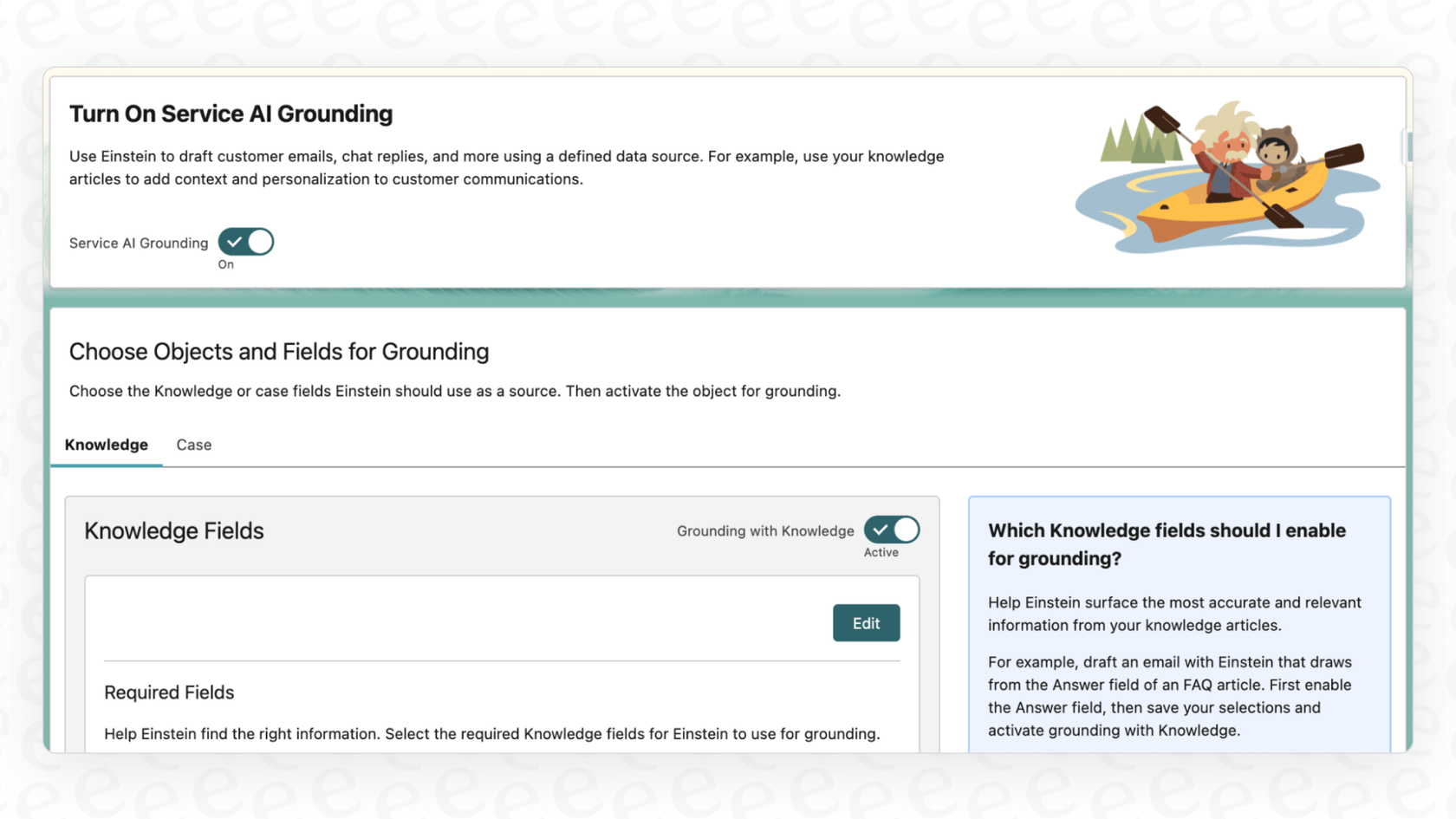 Turn On Service AI Grounding

Use Einstein to draft customer emails, chat replies, and more using a defined data source. For example, use your knowledge articles to add context and personalization to customer communications.

Service AI Grounding
On

Choose Objects and Fields for Grounding

Choose the Knowledge or case fields Einstein should use as a source. Then activate the object for grounding.

Knowledge Case

Knowledge Fields

Grounding with Knowledge
Active

Edit

Required Fields

Help Einstein find the right information. Select the required Knowledge fields for Einstein to use for grounding.

Which Knowledge fields should I enable for grounding?

Help Einstein surface the most accurate and relevant information from your knowledge articles.

For example, draft an email with Einstein that draws from the Answer field of an FAQ article. First enable the Answer field, then save your selections and activate grounding with Knowledge.